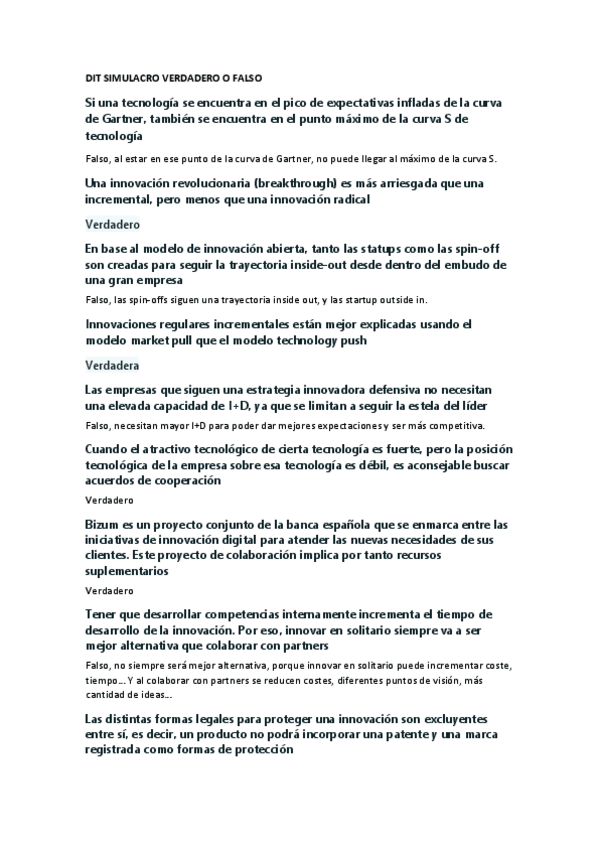 DIT SIMULACRO VERDADERO O FALSO

Si una tecnología se encuentra en el pico de expectativas infladas de la curva de Gartner, también se encuentra en el punto máximo de la curva S de tecnología

Falso, al estar en ese punto de la curva de Gartner, no puede llegar al máximo de la curva S.

Una innovación revolucionaria (breakthrough) es más arriesgada que una incremental, pero menos que una innovación radical

Verdadero

En base al modelo de innovación abierta, tanto las statups como las spin-off son creadas para seguir la trayectoria inside-out desde dentro del embudo de una gran empresa

Falso, las spin-offs siguen una trayectoria inside out, y las startup outside in.

Innovaciones regulares incrementales están mejor explicadas usando el modelo market pull que el modelo technology push

Verdadera

Las empresas que siguen una estrategia innovadora defensiva no necesitan una elevada capacidad de I+D, ya que se limitan a seguir la estela del líder

Falso, necesitan mayor I+D para poder dar mejores expectaciones y ser más competitiva.

Cuando el atractivo tecnológico de cierta tecnología es fuerte, pero la posición tecnológica de la empresa sobre esa tecnología es débil, es aconsejable buscar acuerdos de cooperación

Verdadero

Bizum es un proyecto conjunto de la banca española que se enmarca entre las iniciativas de innovación digital para atender las nuevas necesidades de sus clientes. Este proyecto de colaboración implica por tanto recursos suplementarios

Verdadero

Tener que desarrollar competencias internamente incrementa el tiempo de desarrollo de la innovación. Por eso, innovar en solitario siempre va a ser mejor alternativa que colaborar con partners

Falso, no siempre será mejor alternativa, porque innovar en solitario puede incrementar coste, tiempo... Y al colaborar con partners se reducen costes, diferentes puntos de visión, más cantidad de ideas...

Las distintas formas legales para proteger una innovación son excluyentes entre sí, es decir, un producto no podrá incorporar una patente y una marca registrada como formas de protección